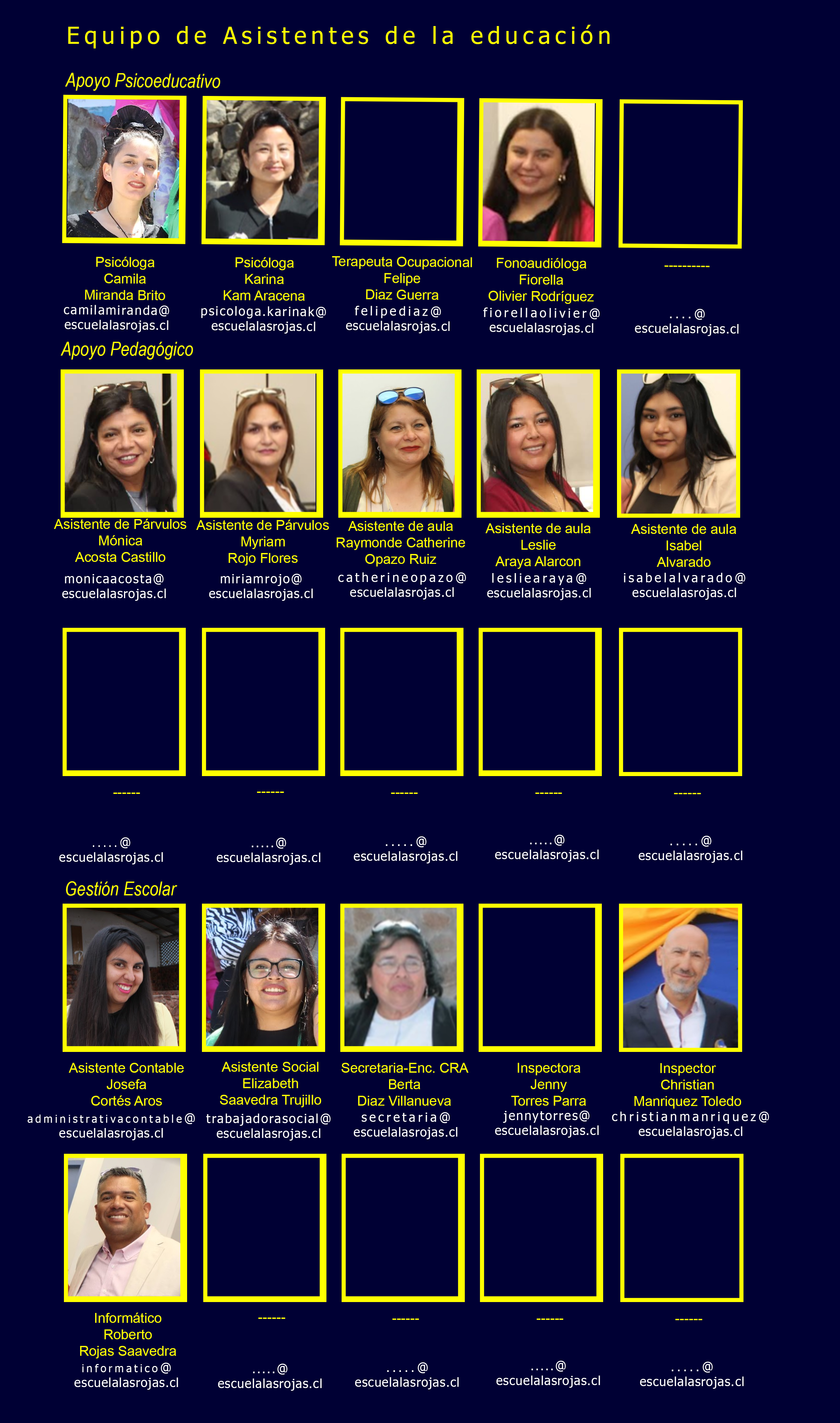 Equipo de Asistentes de la educación

Apoyo Psicoeducativo

Psicóloga
Camila
Miranda Brito
camilamiranda@
escuelalasrojas.cl

Psicóloga
Karina
Kam Aracena
psicologa.karinak@
escuelalasrojas.cl

Terapeuta Ocupacional
Felipe
Diaz Guerra
felipediaz@
escuelalasrojas.cl

Fonoaudióloga
Fiorella
Olivier Rodríguez
fiorellaolivier@
escuelalasrojas.cl

----------
....@
escuelalasrojas.cl

Apoyo Pedagógico

Asistente de Párvulos
Mónica
Acosta Castillo
monicaacosta@
escuelalasrojas.cl

Asistente de Párvulos
Myriam
Rojo Flores
miriamrojo@
escuelalasrojas.cl

Asistente de aula
Raymonde Catherine
Opazo Ruiz
catherineopazo@
escuelalasrojas.cl

Asistente de aula
Leslie
Araya Alarcon
lesliearaya@
escuelalasrojas.cl

Asistente de aula
Isabel
Alvarado
isabelalvarado@
escuelalasrojas.cl

------
.....@
escuelalasrojas.cl

------
.....@
escuelalasrojas.cl

------
.....@
escuelalasrojas.cl

------
.....@
escuelalasrojas.cl

------
.....@
escuelalasrojas.cl

Gestión Escolar

Asistente Contable
Josefa
Cortés Aros
administrativacontable@
escuelalasrojas.cl

Asistente Social
Elizabeth
Saavedra Trujillo
trabajadorasocial@
escuelalasrojas.cl

Secretaria-Enc. CRA
Berta
Diaz Villanueva
secretaria@
escuelalasrojas.cl

Inspectora
Jenny
Torres Parra
jennytorres@
escuelalasrojas.cl

Inspector
Christian
Manriquez Toledo
christianmanriquez@
escuelalasrojas.cl

Informático
Roberto
Rojas Saavedra
informatico@
escuelalasrojas.cl

------
.....@
escuelalasrojas.cl

------
.....@
escuelalasrojas.cl

------
.....@
escuelalasrojas.cl

------
.....@
escuelalasrojas.cl